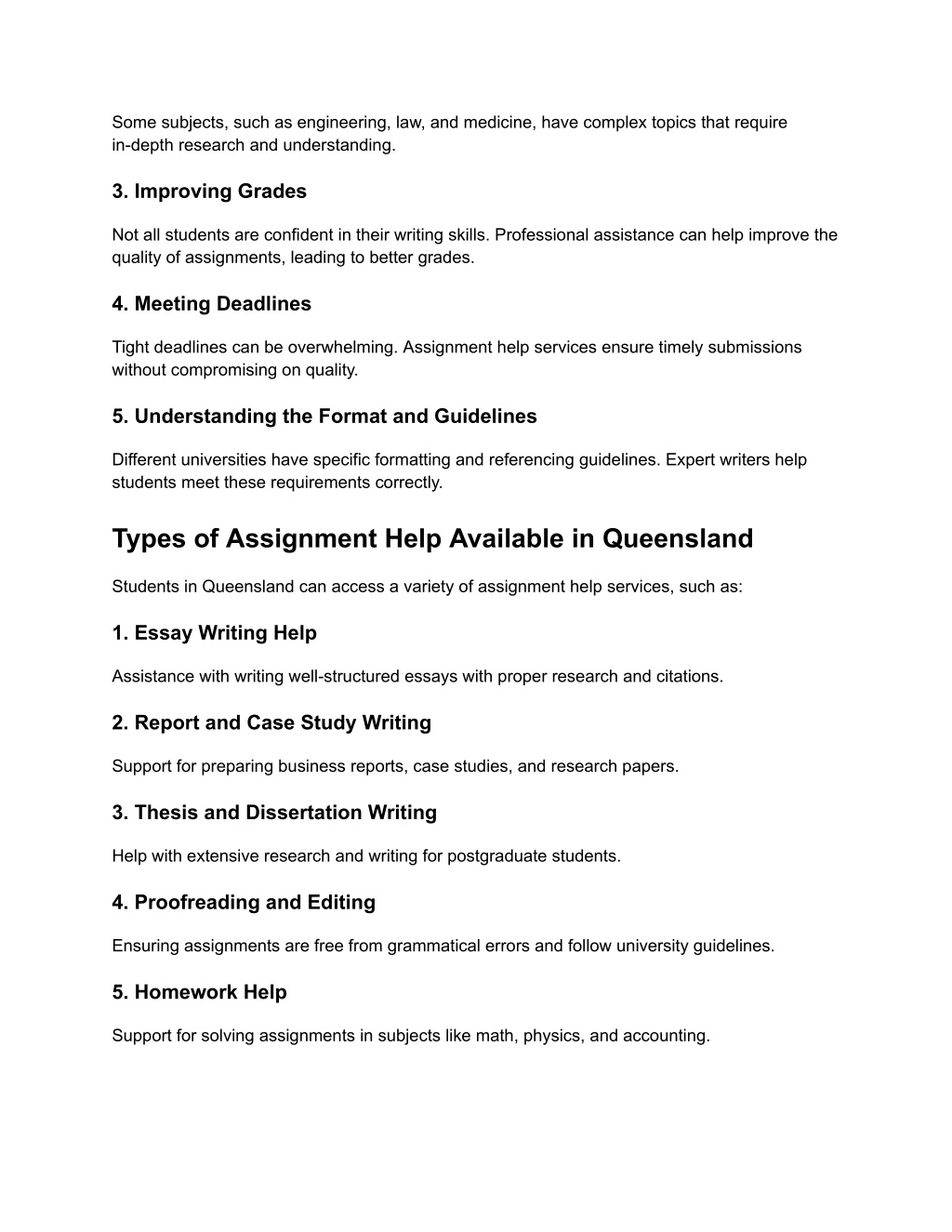 Some subjects, such as engineering, law, and medicine, have complex topics that require in-depth research and understanding.

3. Improving Grades

Not all students are confident in their writing skills. Professional assistance can help improve the quality of assignments, leading to better grades.

4. Meeting Deadlines

Tight deadlines can be overwhelming. Assignment help services ensure timely submissions without compromising on quality.

5. Understanding the Format and Guidelines

Different universities have specific formatting and referencing guidelines. Expert writers help students meet these requirements correctly.

Types of Assignment Help Available in Queensland

Students in Queensland can access a variety of assignment help services, such as:

1. Essay Writing Help

Assistance with writing well-structured essays with proper research and citations.

2. Report and Case Study Writing

Support for preparing business reports, case studies, and research papers.

3. Thesis and Dissertation Writing

Help with extensive research and writing for postgraduate students.

4. Proofreading and Editing

Ensuring assignments are free from grammatical errors and follow university guidelines.

5. Homework Help

Support for solving assignments in subjects like math, physics, and accounting.